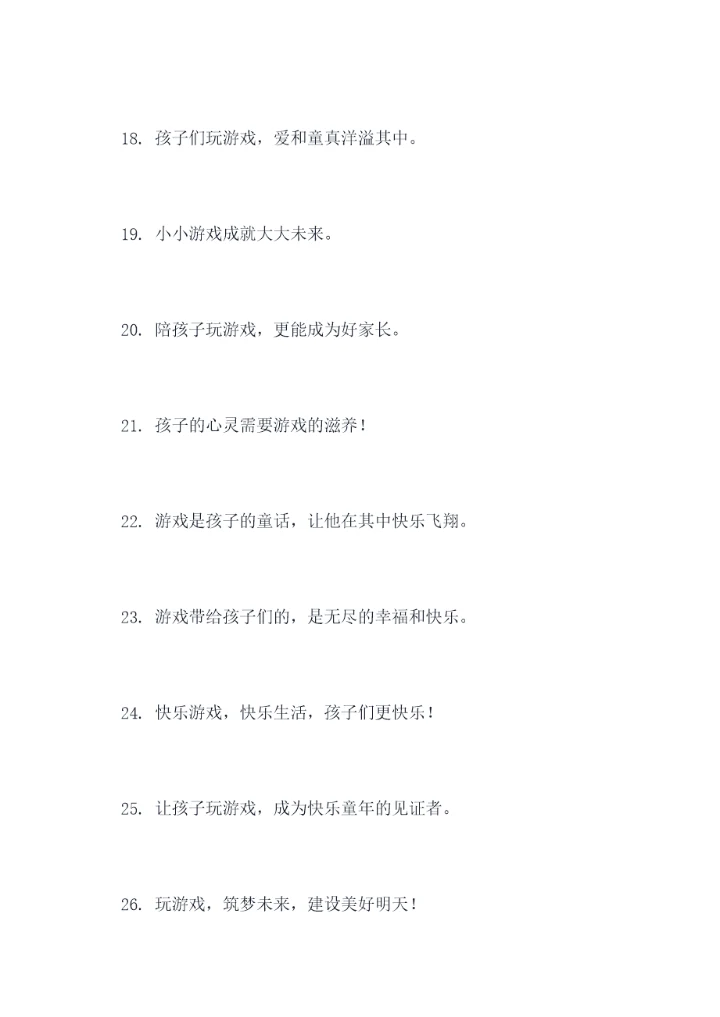 18. 孩子们玩游戏，爱和童真洋溢其中。

19. 小小游戏成就大大未来。

20. 陪孩子玩游戏，更能成为好家长。

21. 孩子的心灵需要游戏的滋养！

22. 游戏是孩子的童话，让他在其中快乐飞翔。

23. 游戏带给孩子们的，是无尽的幸福和快乐。

24. 快乐游戏，快乐生活，孩子们更快乐！

25. 让孩子玩游戏，成为快乐童年的见证者。

26. 玩游戏，筑梦未来，建设美好明天！